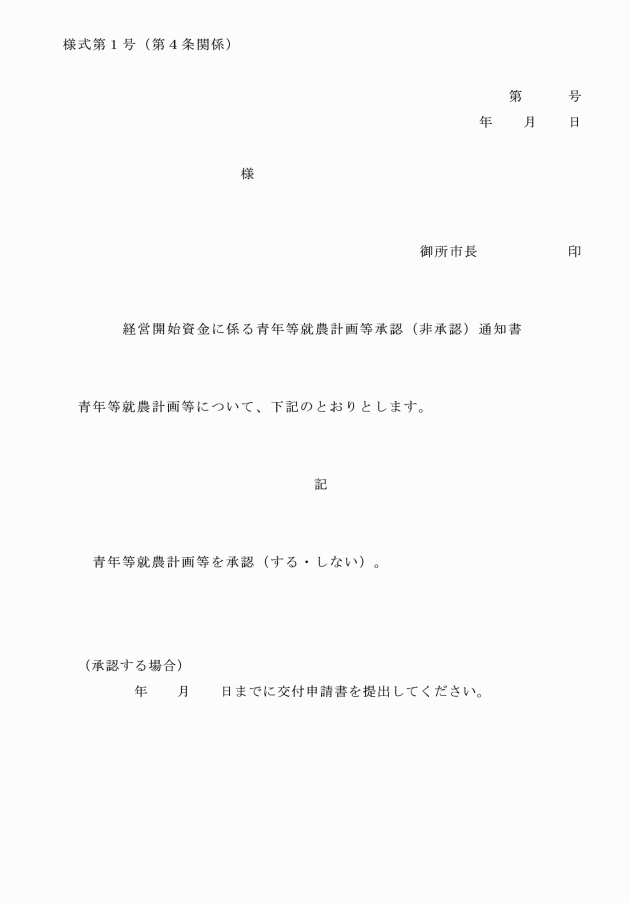 様式第１号（第４条関係）

第　　号
年　　月　　日

様

御所市長　　　　　印

経営開始資金に係る青年等就農計画等承認（非承認）通知書

青年等就農計画等について、下記のとおりとします。

記

青年等就農計画等を承認（する・しない）。

（承認する場合）
年　　月　　日までに交付申請書を提出してください。